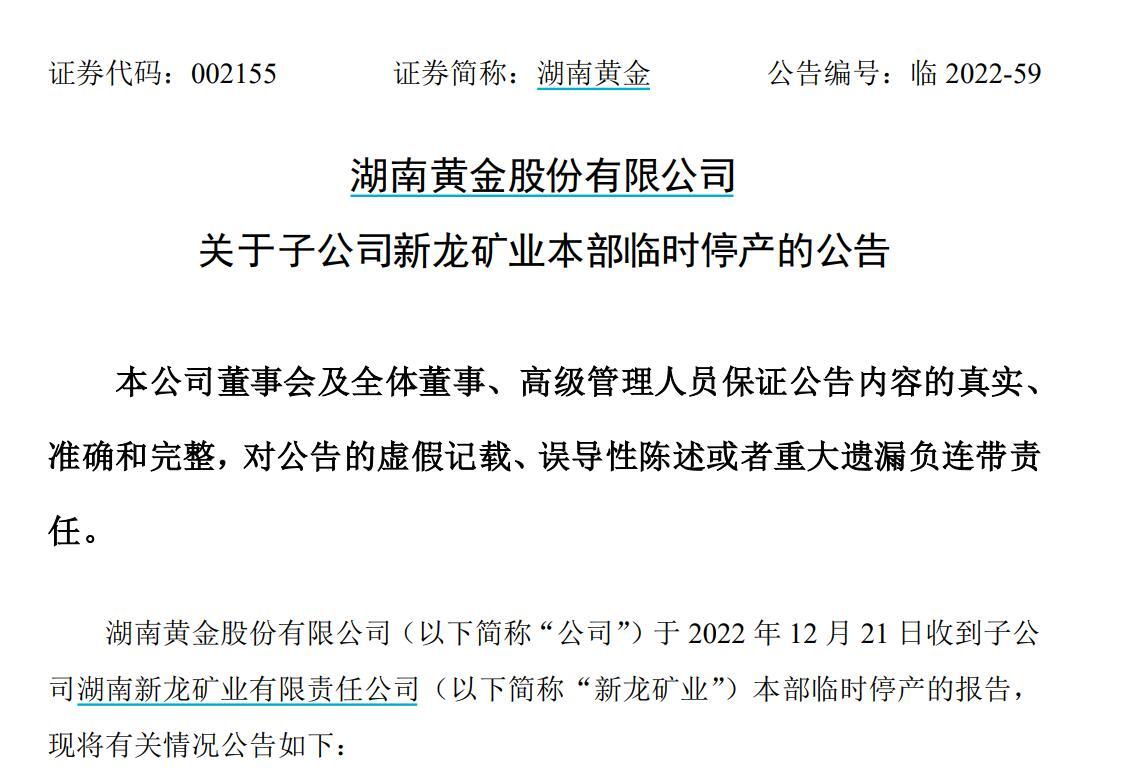 证券代码：002155　　证券简称：湖南黄金　　公告编号：临 2022-59

湖南黄金股份有限公司

关于子公司新龙矿业本部临时停产的公告

本公司董事会及全体董事、高级管理人员保证公告内容的真实、准确和完整，对公告的虚假记载、误导性陈述或者重大遗漏负连带责任。

湖南黄金股份有限公司（以下简称“公司”）于 2022 年 12 月 21 日收到子公司湖南新龙矿业有限责任公司（以下简称“新龙矿业”）本部临时停产的报告，现将有关情况公告如下：